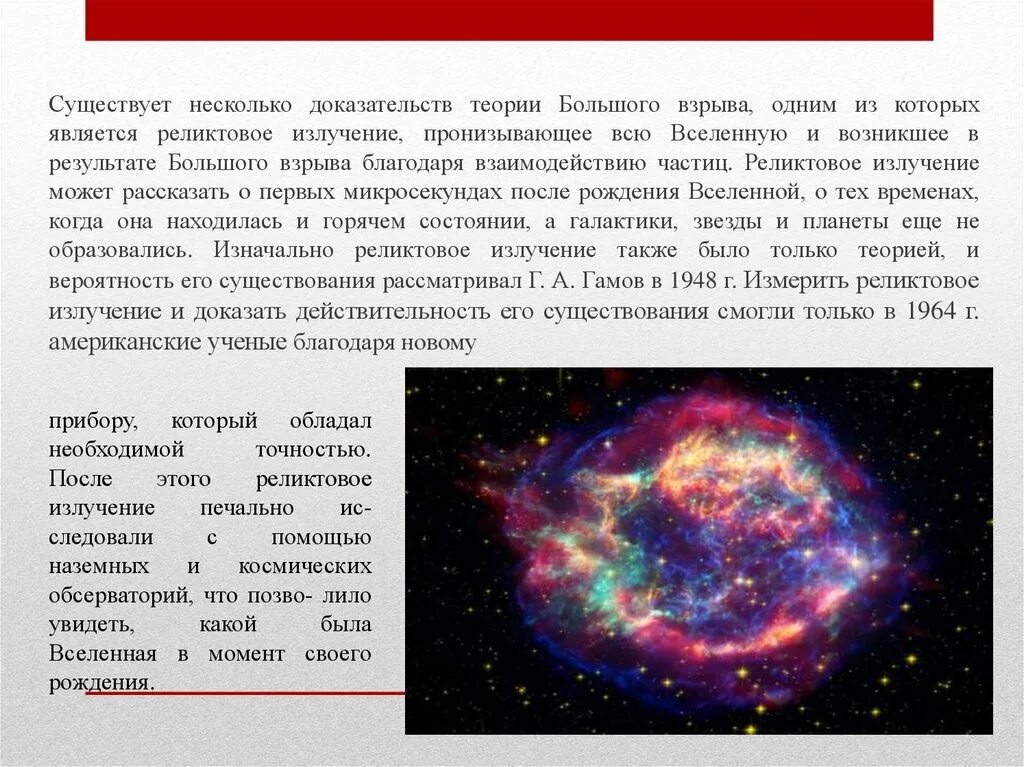 Существует несколько доказательств теории Большого взрыва, одним из которых является реликтовое излучение, пронизывающее всю Вселенную и возникшее в результате Большого взрыва благодаря взаимодействию частиц. Реликтовое излучение может рассказать о первых микросекундах после рождения Вселенной, о тех временах, когда она находилась и горячем состоянии, а галактики, звезды и планеты еще не образовались. Изначально реликтовое излучение также было только теорией, и вероятность его существования рассматривал Г. А. Гамов в 1948 г. Измерить реликтовое излучение и доказать действительность его существования смогли только в 1964 г. американские ученые благодаря новому

прибору, который обладал необходимой точностью. После этого реликтовое излучение печально исследовали с помощью наземных и космических обсерваторий, что позво- лило увидеть, какой была Вселенная в момент своего рождения.